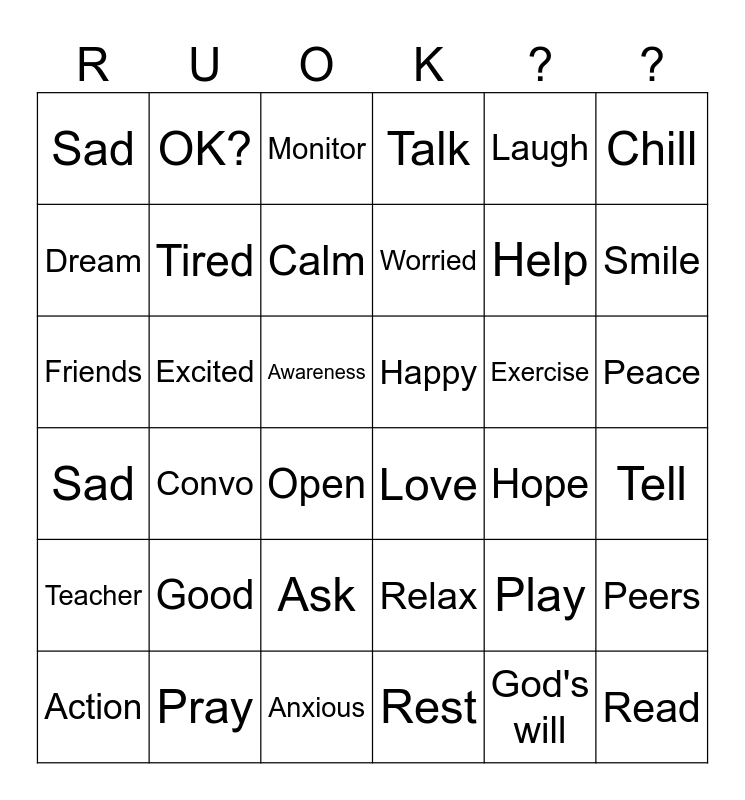 | R | U | O | K | ? | ? |
|---|---|---|---|---|---|
| Sad | OK? | Monitor | Talk | Laugh | Chill |
| Dream | Tired | Calm | Worried | Help | Smile |
| Friends | Excited | Awareness | Happy | Exercise | Peace |
| Sad | Convo | Open | Love | Hope | Tell |
| Teacher | Good | Ask | Relax | Play | Peers |
| Action | Pray | Anxious | Rest | God's will | Read |